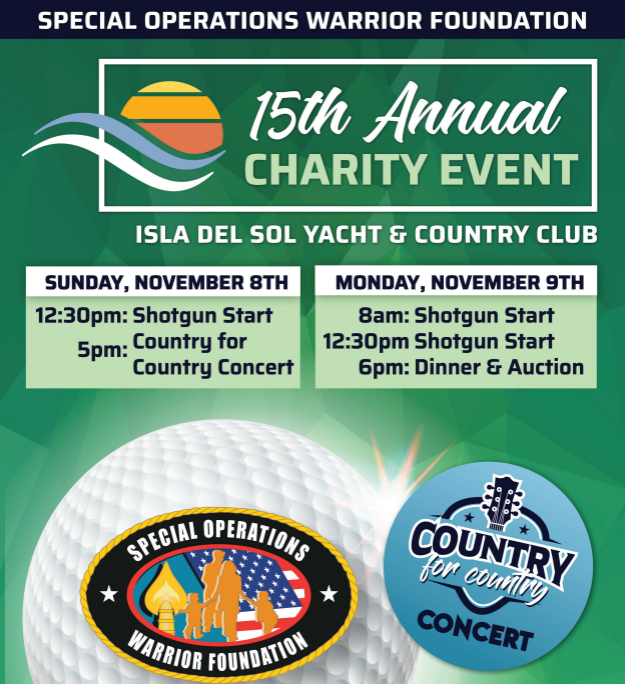 SPECIAL OPERATIONS WARRIOR FOUNDATION

15th Annual
CHARITY EVENT

ISLA DEL SOL YACHT & COUNTRY CLUB

SUNDAY, NOVEMBER 8TH
12:30pm: Shotgun Start
5pm: Country for Country Concert

MONDAY, NOVEMBER 9TH
8am: Shotgun Start
12:30pm Shotgun Start
6pm: Dinner & Auction

SPECIAL OPERATIONS
WARRIOR FOUNDATION

COUNTRY
for country
CONCERT